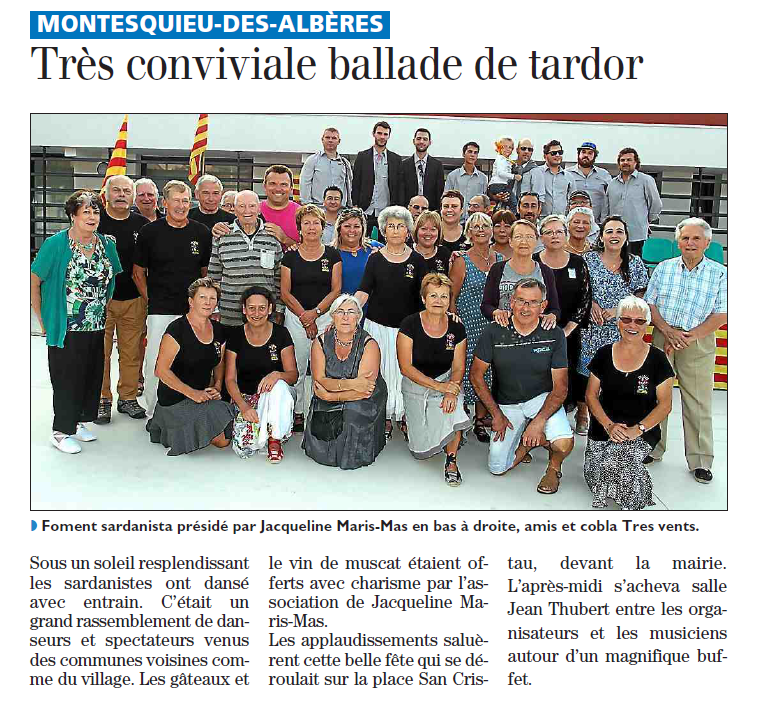 MONTESQUIEU-DES-ALBÈRES

Très conviviale ballade de tardor

Foment sardanista présidé par Jacqueline Maris-Mas en bas à droite, amis et cobla Tres vents.

Sous un soleil resplendissant les sardanistes ont dansé avec entrain. C'était un grand rassemblement de danseurs et spectateurs venus des communes voisines comme du village. Les gâteaux et le vin de muscat étaient offerts avec charisme par l'association de Jacqueline Maris-Mas.

Les applaudissements saluèrent cette belle fête qui se déroulait sur la place San Cristau, devant la mairie. L'après-midi s'acheva salle Jean Thubert entre les organisateurs et les musiciens autour d'un magnifique buffet.